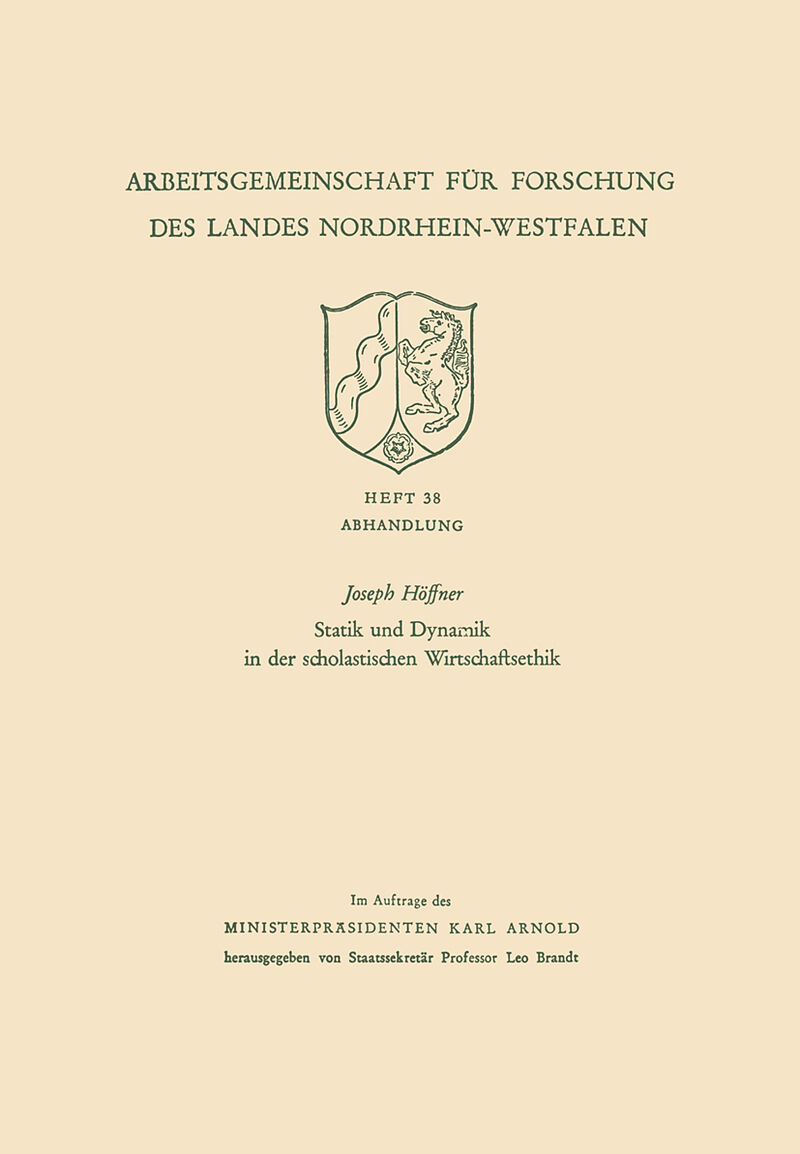 ARBEITSGEMEINSCHAFT FÜR FORSCHUNG DES LANDES NORDRHEIN-WESTFALEN

HEFT 38
ABHANDLUNG

Joseph Höffner
Statik und Dynamik in der scholastischen Wirtschaftsethik

Im Auftrage des
MINISTERPRÄSIDENTEN KARL ARNOLD
herausgegeben von Staatssekretär Professor Leo Brandt